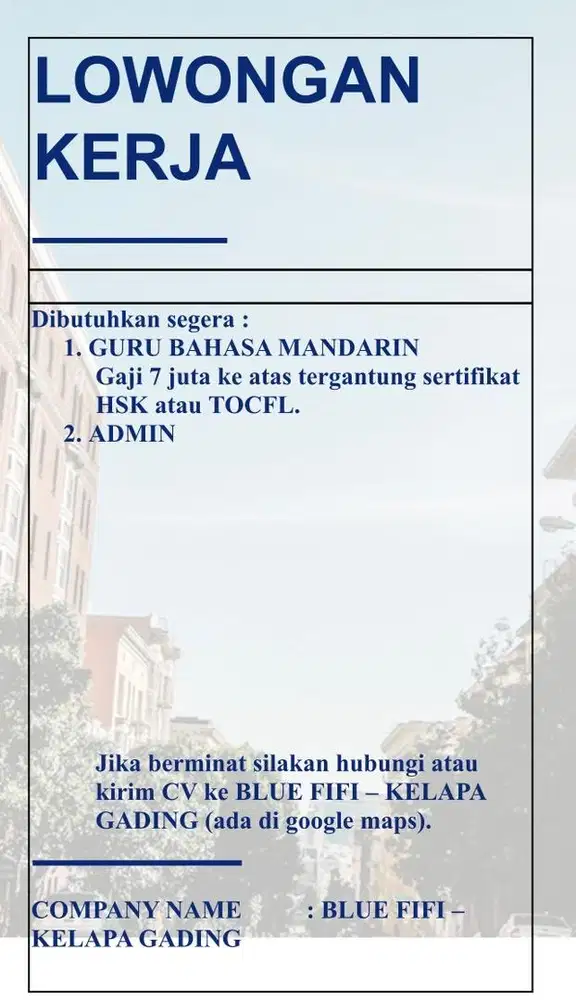 LOWONGAN KERJA

Dibutuhkan segera :
1. GURU BAHASA MANDARIN
Gaji 7 juta ke atas tergantung sertifikat HSK atau TOCFL.
2. ADMIN

Jika berminat silakan hubungi atau kirim CV ke BLUE FIFI – KELAPA GADING (ada di google maps).

COMPANY NAME : BLUE FIFI – KELAPA GADING